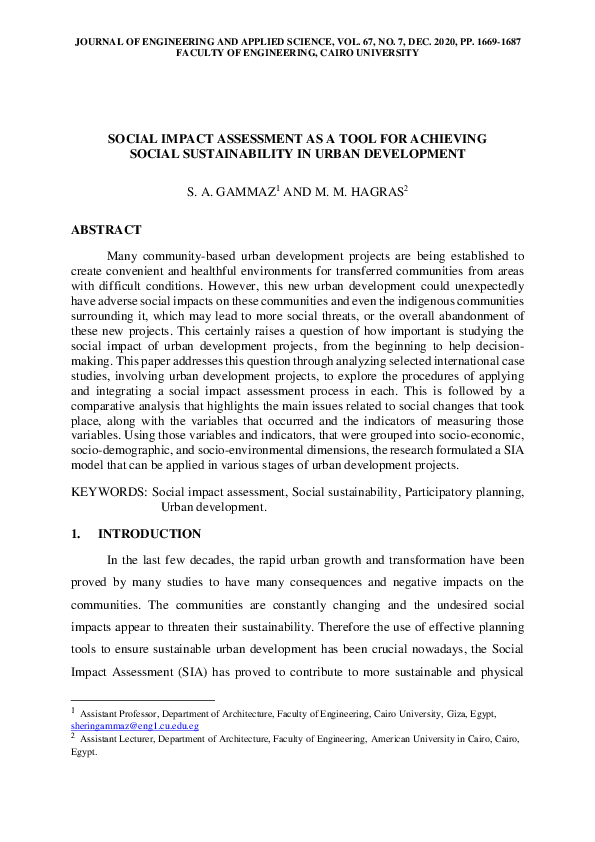 JOURNAL OF ENGINEERING AND APPLIED SCIENCE, VOL. 67, NO. 7, DEC. 2020, PP. 1669-1687
FACULTY OF ENGINEERING, CAIRO UNIVERSITY

SOCIAL IMPACT ASSESSMENT AS A TOOL FOR ACHIEVING SOCIAL SUSTAINABILITY IN URBAN DEVELOPMENT

S. A. GAMMAZ$^1$ AND M. M. HAGRAS$^2$

ABSTRACT

Many community-based urban development projects are being established to create convenient and healthful environments for transferred communities from areas with difficult conditions. However, this new urban development could unexpectedly have adverse social impacts on these communities and even the indigenous communities surrounding it, which may lead to more social threats, or the overall abandonment of these new projects. This certainly raises a question of how important is studying the social impact of urban development projects, from the beginning to help decision-making. This paper addresses this question through analyzing selected international case studies, involving urban development projects, to explore the procedures of applying and integrating a social impact assessment process in each. This is followed by a comparative analysis that highlights the main issues related to social changes that took place, along with the variables that occurred and the indicators of measuring those variables. Using those variables and indicators, that were grouped into socio-economic, socio-demographic, and socio-environmental dimensions, the research formulated a SIA model that can be applied in various stages of urban development projects.

KEYWORDS: Social impact assessment, Social sustainability, Participatory planning, Urban development.

1. INTRODUCTION

In the last few decades, the rapid urban growth and transformation have been proved by many studies to have many consequences and negative impacts on the communities. The communities are constantly changing and the undesired social impacts appear to threaten their sustainability. Therefore the use of effective planning tools to ensure sustainable urban development has been crucial nowadays, the Social Impact Assessment (SIA) has proved to contribute to more sustainable and physical

$^1$ Assistant Professor, Department of Architecture, Faculty of Engineering, Cairo University, Giza, Egypt, sheringammaz@eng1.cu.edu.eg
$^2$ Assistant Lecturer, Department of Architecture, Faculty of Engineering, American University in Cairo, Cairo, Egypt.